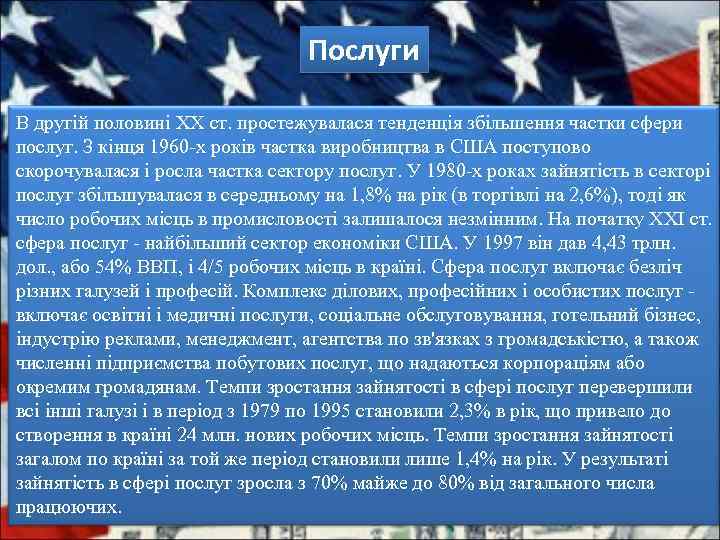 Послуги

В другій половині XX ст. простежувалася тенденція збільшення частки сфери послуг. З кінця 1960-х років частка виробництва в США поступово скорочувалася і росла частка сектору послуг. У 1980-х роках зайнятість в секторі послуг збільшувалася в середньому на 1,8% на рік (в торгівлі на 2,6%), тоді як число робочих місць в промисловості залишалося незмінним. На початку XXI ст. сфера послуг - найбільший сектор економіки США. У 1997 він дав 4,43 трлн. дол., або 54% ВВП, і 4/5 робочих місць в країні. Сфера послуг включає безліч різних галузей і професій. Комплекс ділових, професійних і особистих послуг - включає освітні і медичні послуги, соціальне обслуговування, готельний бізнес, індустрію реклами, менеджмент, агентства по зв'язках з громадськістю, а також численні підприємства побутових послуг, що надаються корпораціям або окремим громадянам. Темпи зростання зайнятості в сфері послуг перевершили всі інші галузі і в період з 1979 по 1995 становили 2,3% в рік, що привело до створення в країні 24 млн. нових робочих місць. Темпи зростання зайнятості загалом по країні за той же період становили лише 1,4% на рік. У результаті зайнятість в сфері послуг зросла з 70% майже до 80% від загального числа працюючих.